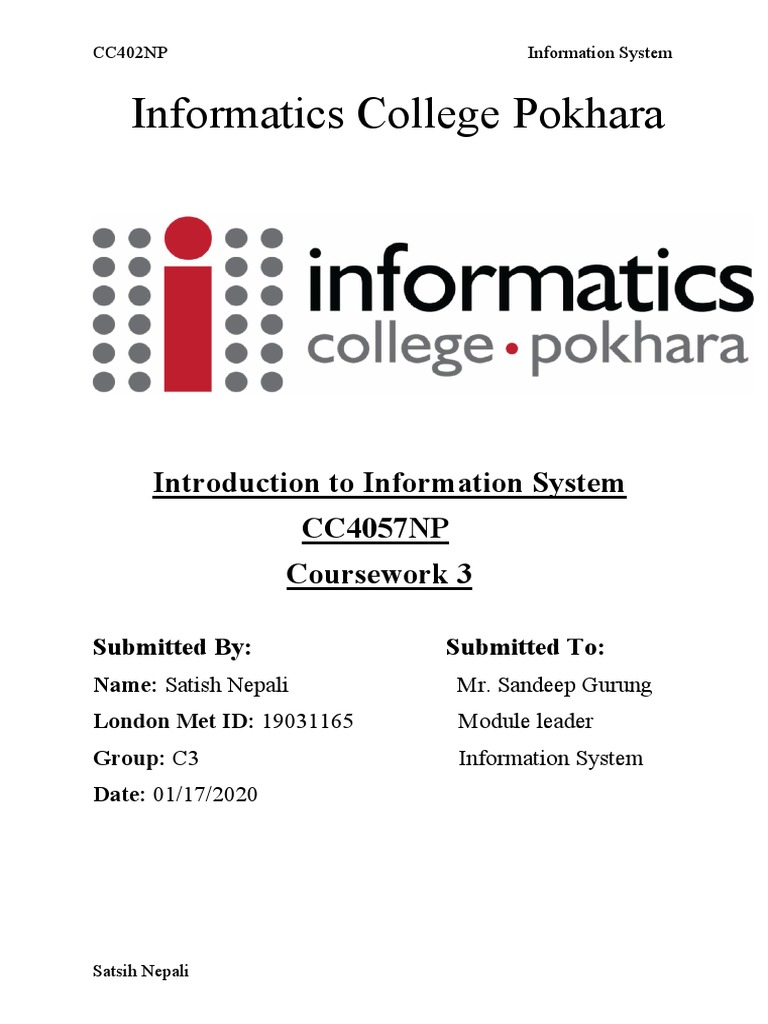 CC402NP

Information System

Informatics College Pokhara

informatics
college • pokhara

Introduction to Information System
CC4057NP
Coursework 3

Submitted By:
Name: Satish Nepali
London Met ID: 19031165
Group: C3
Date: 01/17/2020

Submitted To:
Mr. Sandeep Gurung
Module leader
Information System

Satsih Nepali